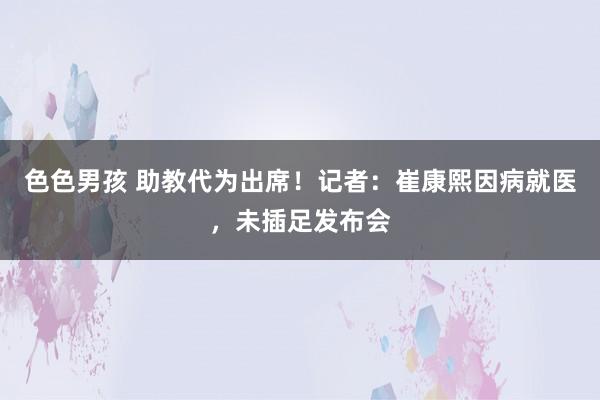 色色男孩 助教代为出席！记者：崔康熙因病就医，未插足发布会